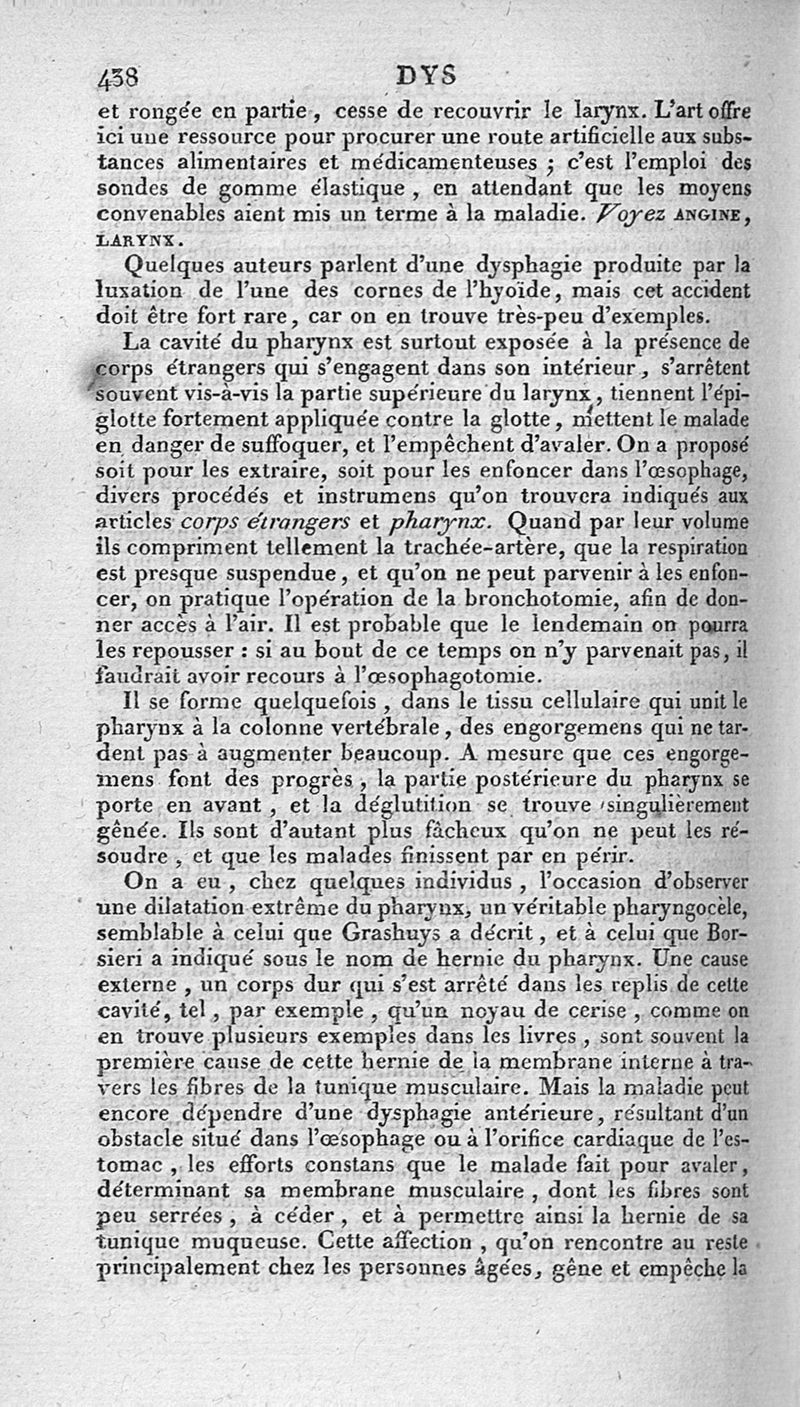 438 DYS

et rongée en partie, cesse de recouvrir le larynx. L'art offre ici une ressource pour procurer une route artificielle aux substances alimentaires et médicamenteuses ; c'est l'emploi des sondes de gomme élastique, en attendant que les moyens convenables aient mis un terme à la maladie. Voyez ANGINE, LARYNX.

Quelques auteurs parlent d'une dysphagie produite par la luxation de l'une des cornes de l'hyoïde, mais cet accident doit être fort rare, car on en trouve très-peu d'exemples.

La cavité du pharynx est surtout exposée à la présence de corps étrangers qui s'engagent dans son intérieur, s'arrêtent souvent vis-à-vis la partie supérieure du larynx, tiennent l'épiglotte fortement appliquée contre la glotte, mettent le malade en danger de suffoquer, et l'empêchent d'avaler. On a proposé soit pour les extraire, soit pour les enfoncer dans l'œsophage, divers procédés et instrumens qu'on trouvera indiqués aux articles corps étrangers et pharynx. Quand par leur volume ils compriment tellement la trachée-artère, que la respiration est presque suspendue, et qu'on ne peut parvenir à les enfoncer, on pratique l'opération de la bronchotomie, afin de donner accès à l'air. Il est probable que le lendemain on pourra les repousser : si au bout de ce temps on n'y parvenait pas, il faudrait avoir recours à l'œsophagotomie.

Il se forme quelquefois, dans le tissu cellulaire qui unit le pharynx à la colonne vertébrale, des engorgemens qui ne tardent pas à augmenter beaucoup. A mesure que ces engorgemens font des progrès, la partie postérieure du pharynx se porte en avant, et la déglutition se trouve singulièrement gênée. Ils sont d'autant plus fâcheux qu'on ne peut les résoudre, et que les malades finissent par en périr.

On a eu, chez quelques individus, l'occasion d'observer une dilatation extrême du pharynx, un véritable pharyngocèle, semblable à celui que Grashuys a décrit, et à celui que Borsieri a indiqué sous le nom de hernie du pharynx. Une cause externe, un corps dur qui s'est arrêté dans les replis de cette cavité, tel, par exemple, qu'un noyau de cerise, comme on en trouve plusieurs exemples dans les livres, sont souvent la première cause de cette hernie de la membrane interne à travers les fibres de la tunique musculaire. Mais la maladie peut encore dépendre d'une dysphagie antérieure, résultant d'un obstacle situé dans l'œsophage ou à l'orifice cardiaque de l'estomac, les efforts constans que le malade fait pour avaler, déterminant sa membrane musculaire, dont les fibres sont peu serrées, à céder, et à permettre ainsi la hernie de sa tunique muqueuse. Cette affection, qu'on rencontre au reste principalement chez les personnes âgées, gêne et empêche la